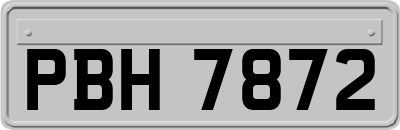 PBH 7872